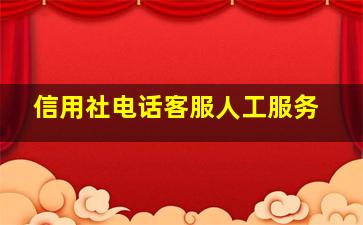 信用社电话客服人工服务